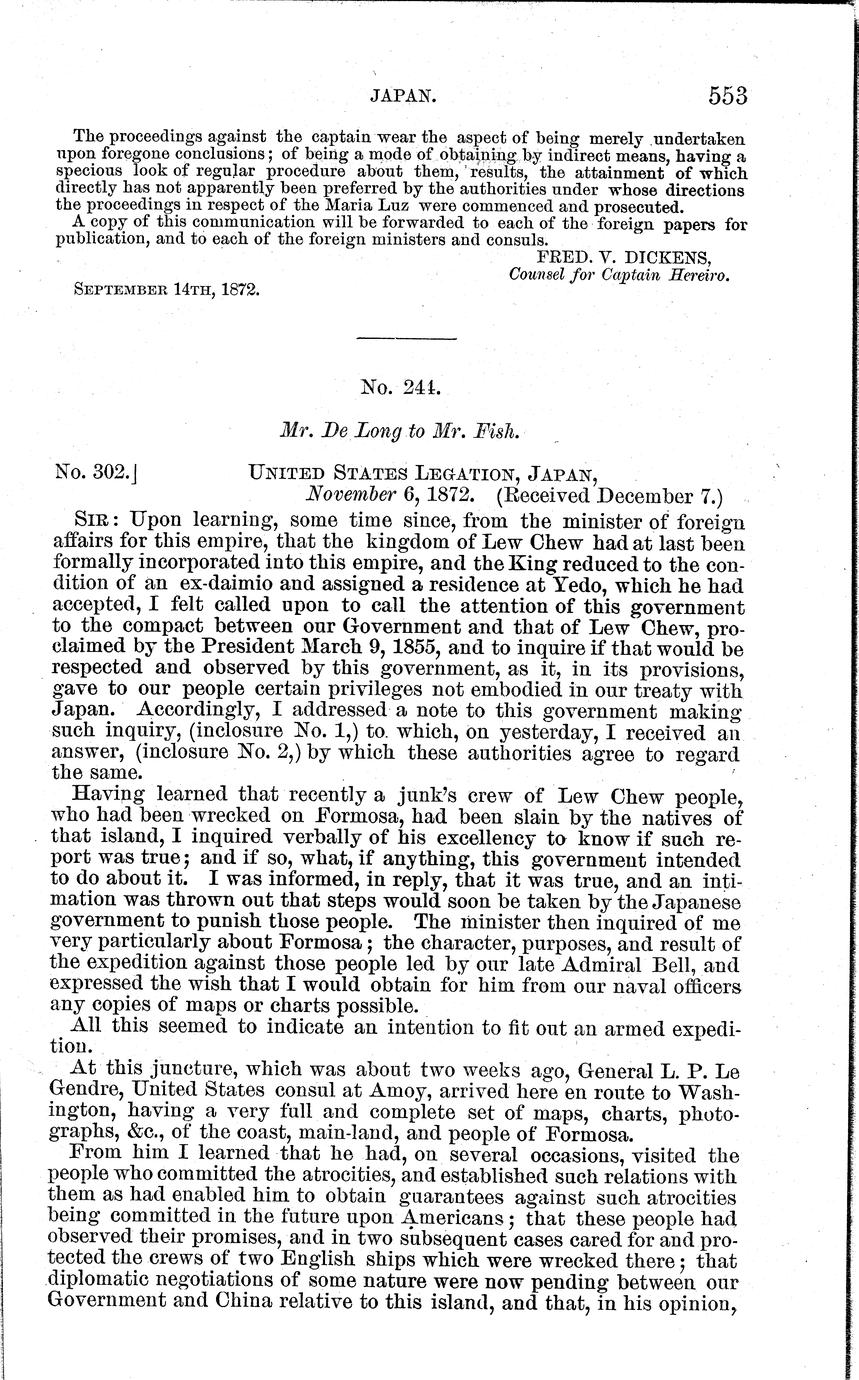 JAPAN. 553

The proceedings against the captain wear the aspect of being merely undertaken upon foregone conclusions; of being a mode of obtaining by indirect means, having a specious look of regular procedure about them, results, the attainment of which directly has not apparently been preferred by the authorities under whose directions the proceedings in respect of the Maria Luz were commenced and prosecuted.

A copy of this communication will be forwarded to each of the foreign papers for publication, and to each of the foreign ministers and consuls.

FRED. V. DICKENS,
Counsel for Captain Hereiro.

SEPTEMBER 14TH, 1872.

No. 244.

Mr. De Long to Mr. Fish.

No. 302.] UNITED STATES LEGATION, JAPAN,
November 6, 1872. (Received December 7.)

SIR: Upon learning, some time since, from the minister of foreign affairs for this empire, that the kingdom of Lew Chew had at last been formally incorporated into this empire, and the King reduced to the condition of an ex-daimio and assigned a residence at Yedo, which he had accepted, I felt called upon to call the attention of this government to the compact between our Government and that of Lew Chew, proclaimed by the President March 9, 1855, and to inquire if that would be respected and observed by this government, as it, in its provisions, gave to our people certain privileges not embodied in our treaty with Japan. Accordingly, I addressed a note to this government making such inquiry, (inclosure No. 1,) to which, on yesterday, I received an answer, (inclosure No. 2,) by which these authorities agree to regard the same.

Having learned that recently a junk's crew of Lew Chew people, who had been wrecked on Formosa, had been slain by the natives of that island, I inquired verbally of his excellency to know if such report was true; and if so, what, if anything, this government intended to do about it. I was informed, in reply, that it was true, and an intimation was thrown out that steps would soon be taken by the Japanese government to punish those people. The minister then inquired of me very particularly about Formosa; the character, purposes, and result of the expedition against those people led by our late Admiral Bell, and expressed the wish that I would obtain for him from our naval officers any copies of maps or charts possible.

All this seemed to indicate an intention to fit out an armed expedition.

At this juncture, which was about two weeks ago, General L. P. Le Gendre, United States consul at Amoy, arrived here en route to Washington, having a very full and complete set of maps, charts, photographs, &c., of the coast, main-land, and people of Formosa.

From him I learned that he had, on several occasions, visited the people who committed the atrocities, and established such relations with them as had enabled him to obtain guarantees against such atrocities being committed in the future upon Americans; that these people had observed their promises, and in two subsequent cases cared for and protected the crews of two English ships which were wrecked there; that diplomatic negotiations of some nature were now pending between our Government and China relative to this island, and that, in his opinion,